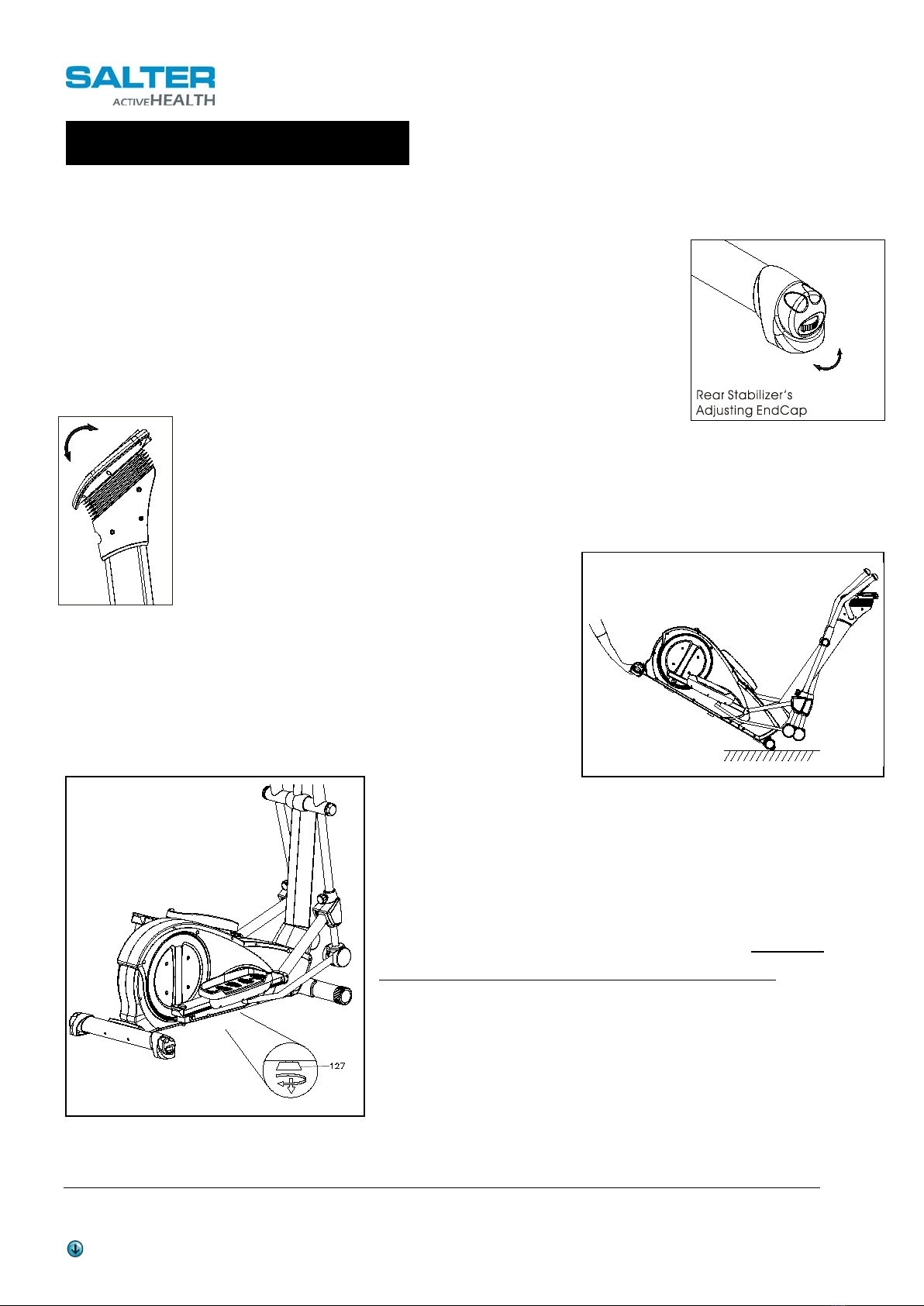 SALTER
ACTIVEHEALTH

Rear Stabilizer's
Adjusting EndCap

127